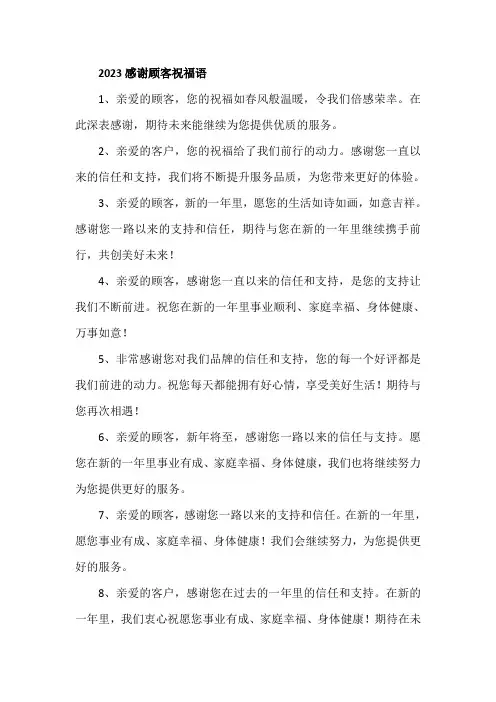 2023 感谢顾客祝福语

1、亲爱的顾客，您的祝福如春风般温暖，令我们倍感荣幸。在此深表感谢，期待未来能继续为您提供优质的服务。

2、亲爱的客户，您的祝福给了我们前行的动力。感谢您一直以来的信任和支持，我们将不断提升服务品质，为您带来更好的体验。

3、亲爱的顾客，新的一年里，愿您的生活如诗如画，如意吉祥。感谢您一路以来的支持和信任，期待与您在新的一年里继续携手前行，共创美好未来！

4、亲爱的顾客，感谢您一直以来的信任和支持，是您的支持让我们不断前进。祝您在新的一年里事业顺利、家庭幸福、身体健康、万事如意！

5、非常感谢您对我们品牌的信任和支持，您的每一个好评都是我们前进的动力。祝您每天都能拥有好心情，享受美好生活！期待与您再次相遇！

6、亲爱的顾客，新年将至，感谢您一路以来的信任与支持。愿您在新的一年里事业有成、家庭幸福、身体健康，我们也将继续努力为您提供更好的服务。

7、亲爱的顾客，感谢您一路以来的支持和信任。在新的一年里，愿您事业有成、家庭幸福、身体健康！我们会继续努力，为您提供更好的服务。

8、亲爱的客户，感谢您在过去的一年里的信任和支持。在新的一年里，我们衷心祝愿您事业有成、家庭幸福、身体健康！期待在未